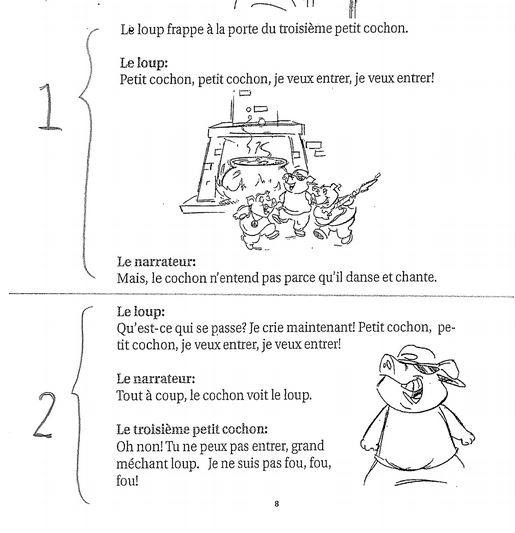 1

Le loup frappe à la porte du troisième petit cochon.

Le loup:
Petit cochon, petit cochon, je veux entrer, je veux entrer!

Le narrateur:
Mais, le cochon n'entend pas parce qu'il danse et chante.

2

Le loup:
Qu'est-ce qui se passe? Je crie maintenant! Petit cochon, petit cochon, je veux entrer, je veux entrer!

Le narrateur:
Tout à coup, le cochon voit le loup.

Le troisième petit cochon:
Oh non! Tu ne peux pas entrer, grand méchant loup. Je ne suis pas fou, fou, fou!

8